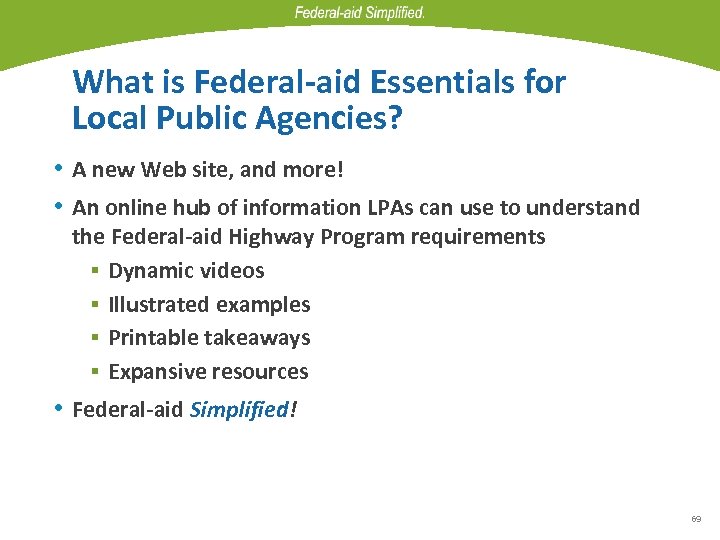 Federal-aid Simplified.

What is Federal-aid Essentials for Local Public Agencies?

• A new Web site, and more!
• An online hub of information LPAs can use to understand the Federal-aid Highway Program requirements
▪ Dynamic videos
▪ Illustrated examples
▪ Printable takeaways
▪ Expansive resources
• Federal-aid Simplified!

69